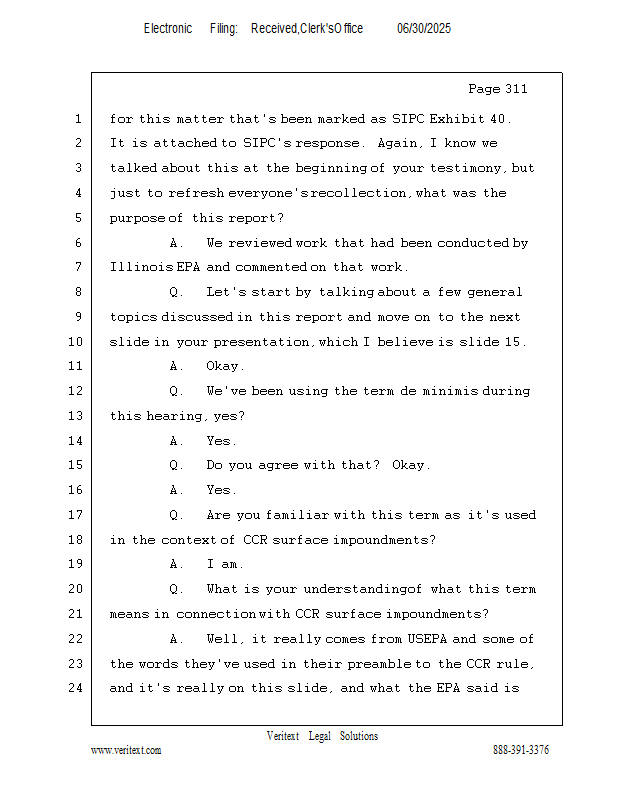 Electronic Filing: Received,Clerk'sOffice 06/30/2025

Page 311

1 for this matter that's been marked as SIPC Exhibit 40.
2 It is attached to SIPC's response. Again, I know we
3 talked about this at the beginning of your testimony, but
4 just to refresh everyone's recollection, what was the
5 purpose of this report?
6 A. We reviewed work that had been conducted by
7 Illinois EPA and commented on that work.
8 Q. Let's start by talking about a few general
9 topics discussed in this report and move on to the next
10 slide in your presentation, which I believe is slide 15.
11 A. Okay.
12 Q. We've been using the term de minimis during
13 this hearing, yes?
14 A. Yes.
15 Q. Do you agree with that? Okay.
16 A. Yes.
17 Q. Are you familiar with this term as it's used
18 in the context of CCR surface impoundments?
19 A. I am.
20 Q. What is your understandingof what this term
21 means in connection with CCR surface impoundments?
22 A. Well, it really comes from USEPA and some of
23 the words they've used in their preamble to the CCR rule,
24 and it's really on this slide, and what the EPA said is

Veritext Legal Solutions
www.veritext.com 888-391-3376